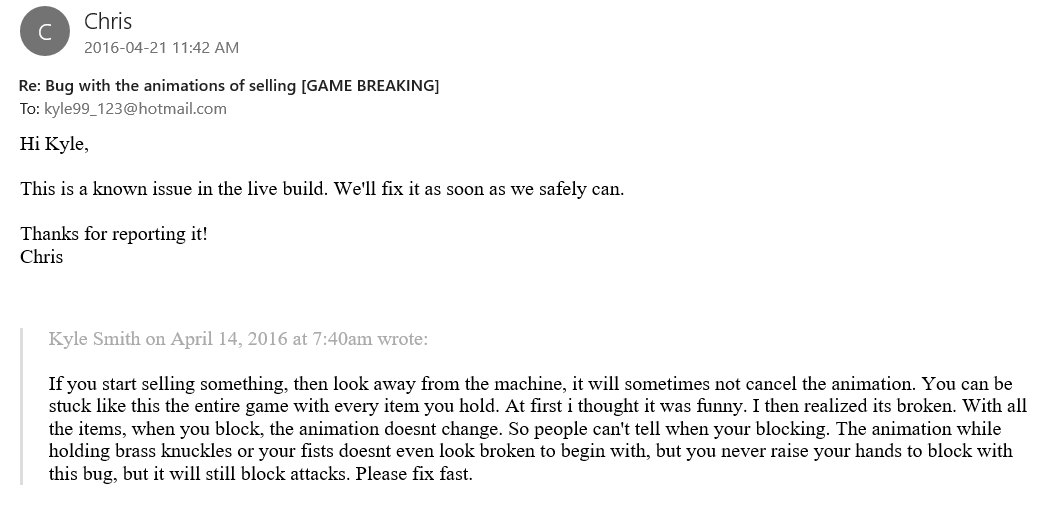 C

Chris
2016-04-21 11:42 AM

Re: Bug with the animations of selling [GAME BREAKING]
To: kyle99_123@hotmail.com

Hi Kyle,

This is a known issue in the live build. We'll fix it as soon as we safely can.

Thanks for reporting it!
Chris

Kyle Smith on April 14, 2016 at 7:40am wrote:

If you start selling something, then look away from the machine, it will sometimes not cancel the animation. You can be stuck like this the entire game with every item you hold. At first i thought it was funny. I then realized its broken. With all the items, when you block, the animation doesnt change. So people can't tell when your blocking. The animation while holding brass knuckles or your fists doesnt even look broken to begin with, but you never raise your hands to block with this bug, but it will still block attacks. Please fix fast.